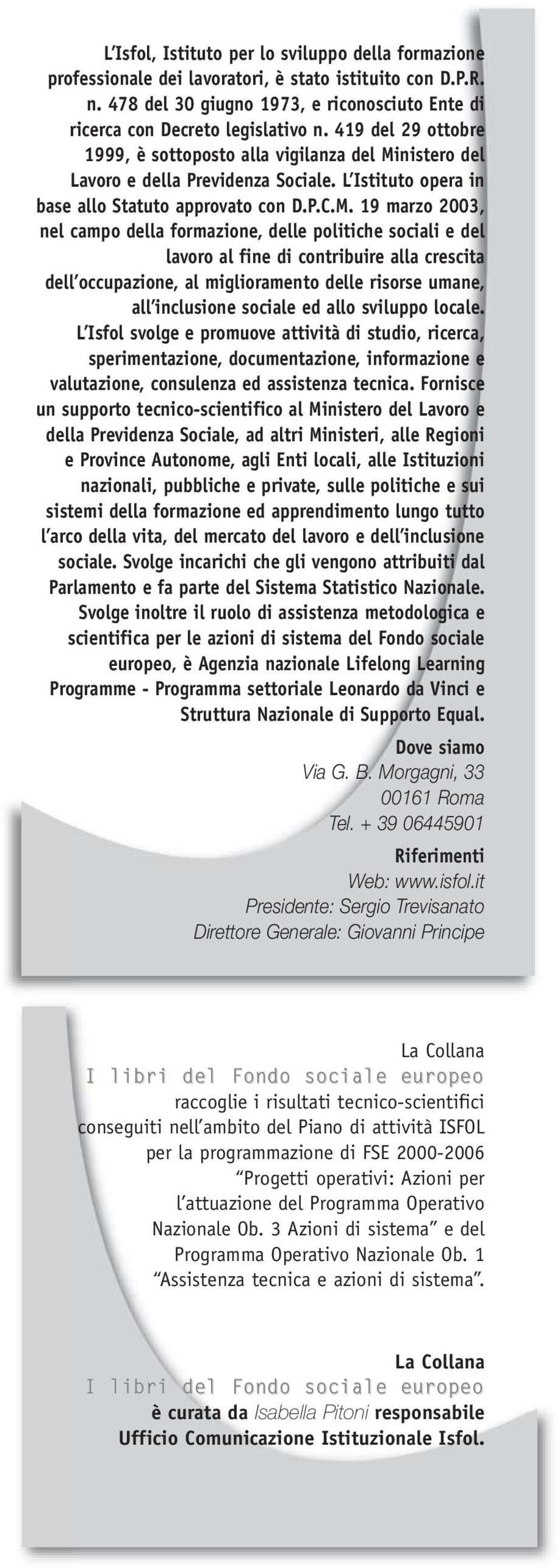 L'Isfol, Istituto per lo sviluppo della formazione professionale dei lavoratori, è stato istituito con D.P.R. n. 478 del 30 giugno 1973, e riconosciuto Ente di ricerca con Decreto legislativo n. 419 del 29 ottobre 1999, è sottoposto alla vigilanza del Ministero del Lavoro e della Previdenza Sociale. L'Istituto opera in base allo Statuto approvato con D.P.C.M. 19 marzo 2003, nel campo della formazione, delle politiche sociali e del lavoro al fine di contribuire alla crescita dell'occupazione, al miglioramento delle risorse umane, all'inclusione sociale ed allo sviluppo locale. L'Isfol svolge e promuove attività di studio, ricerca, sperimentazione, documentazione, informazione e valutazione, consulenza ed assistenza tecnica. Fornisce un supporto tecnico-scientifico al Ministero del Lavoro e della Previdenza Sociale, ad altri Ministeri, alle Regioni e Province Autonome, agli Enti locali, alle Istituzioni nazionali, pubbliche e private, sulle politiche e sui sistemi della formazione ed apprendimento lungo tutto l'arco della vita, del mercato del lavoro e dell'inclusione sociale. Svolge incarichi che gli vengono attribuiti dal Parlamento e fa parte del Sistema Statistico Nazionale. Svolge inoltre il ruolo di assistenza metodologica e scientifica per le azioni di sistema del Fondo sociale europeo, è Agenzia nazionale Lifelong Learning Programme - Programma settoriale Leonardo da Vinci e Struttura Nazionale di Supporto Equal.

Dove siamo
Via G. B. Morgagni, 33
00161 Roma
Tel. + 39 06445901

Riferimenti
Web: www.isfol.it
Presidente: Sergio Trevisanato
Direttore Generale: Giovanni Principe

La Collana
I libri del Fondo sociale europeo
raccoglie i risultati tecnico-scientifici conseguiti nell'ambito del Piano di attività ISFOL per la programmazione di FSE 2000-2006 "Progetti operativi: Azioni per l'attuazione del Programma Operativo Nazionale Ob. 3 Azioni di sistema" e del Programma Operativo Nazionale Ob. 1 "Assistenza tecnica e azioni di sistema".

La Collana
I libri del Fondo sociale europeo
è curata da Isabella Pitoni responsabile Ufficio Comunicazione Istituzionale Isfol.